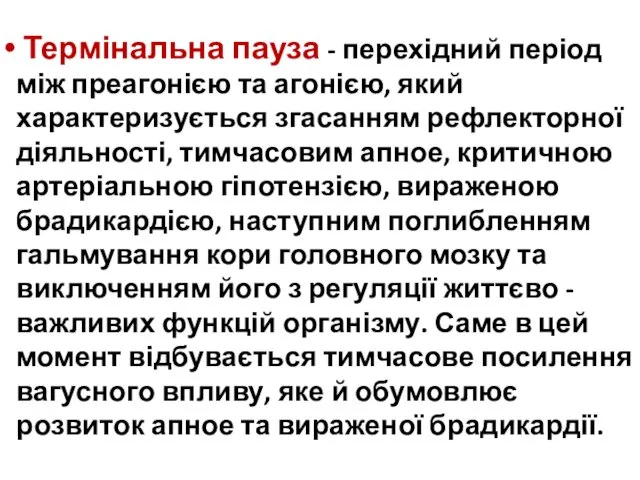 • Термінальна пауза - перехідний період між преагонією та агонією, який характеризується згасанням рефлекторної діяльності, тимчасовим апное, критичною артеріальною гіпотензією, вираженою брадикардією, наступним поглибленням гальмування кори головного мозку та виключенням його з регуляції життєво - важливих функцій організму. Саме в цей момент відбувається тимчасове посилення вагусного впливу, яке й обумовлює розвиток апное та вираженої брадикардії.